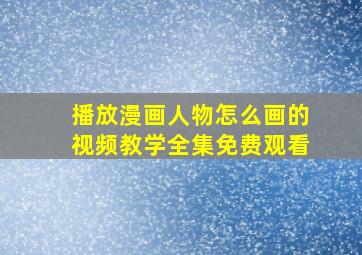 播放漫画人物怎么画的视频教学全集免费观看